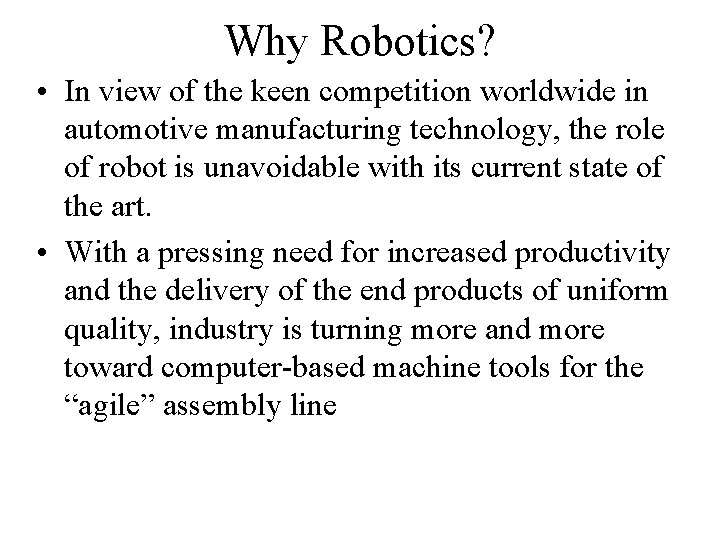 Why Robotics?

• In view of the keen competition worldwide in automotive manufacturing technology, the role of robot is unavoidable with its current state of the art.

• With a pressing need for increased productivity and the delivery of the end products of uniform quality, industry is turning more and more toward computer-based machine tools for the “agile” assembly line